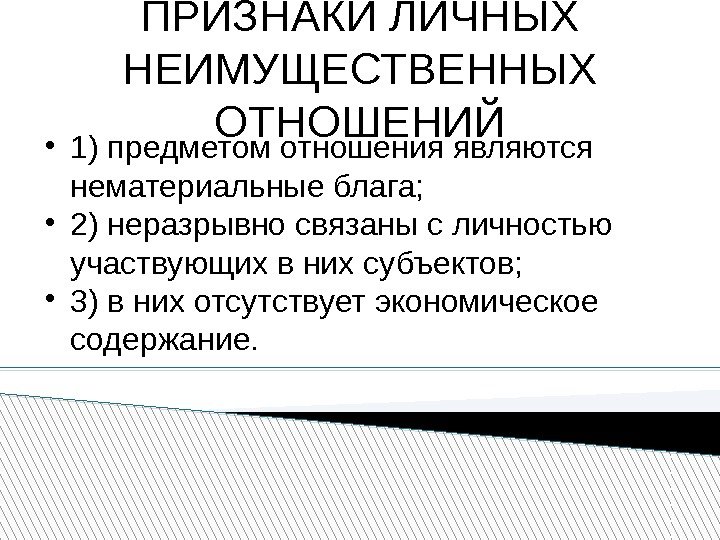 ПРИЗНАКИ ЛИЧНЫХ
НЕИМУЩЕСТВЕННЫХ
ОТНОШЕНИЙ

• 1) предметом отношения являются нематериальные блага;
• 2) неразрывно связаны с личностью участвующих в них субъектов;
• 3) в них отсутствует экономическое содержание.